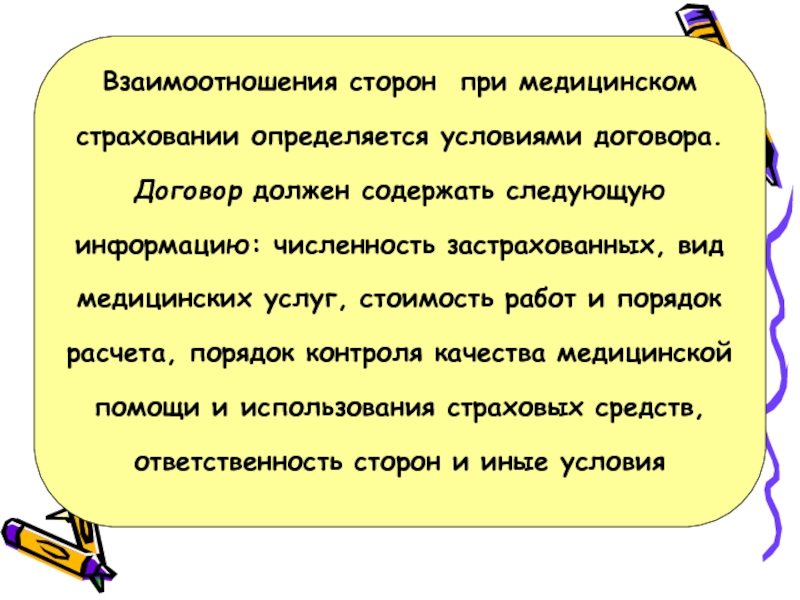 Взаимоотношения сторон при медицинском страховании определяется условиями договора. Договор должен содержать следующую информацию: численность застрахованных, вид медицинских услуг, стоимость работ и порядок расчета, порядок контроля качества медицинской помощи и использования страховых средств, ответственность сторон и иные условия